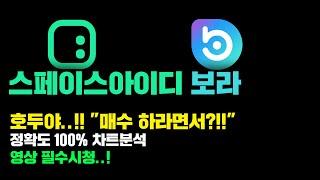 스페이스아이디 보라

호두야..!! "매수 하라면서?!!"
정확도 100% 차트분석
영상 필수시청..!